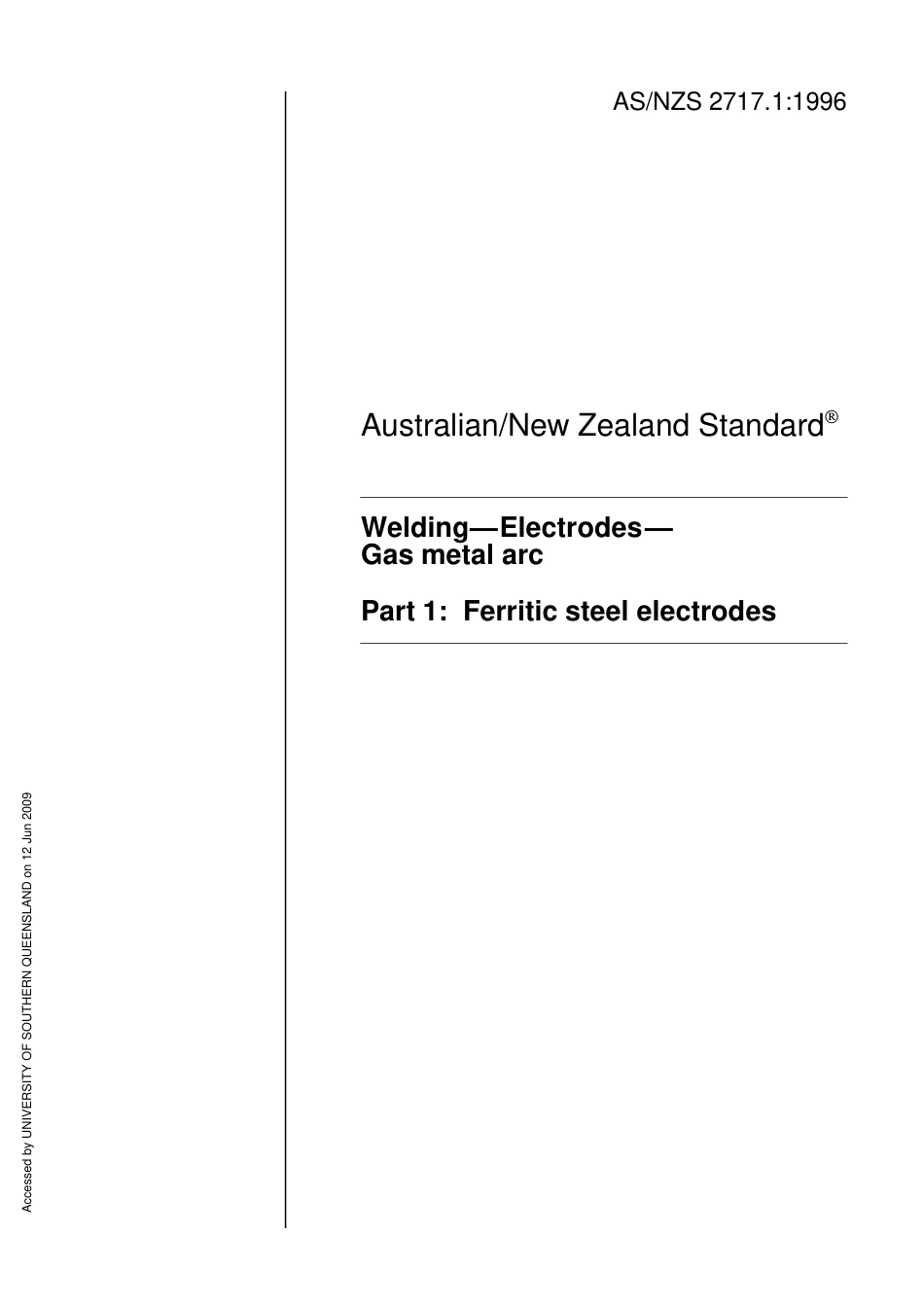 AS/NZS 2717.1:1996

Australian/New Zealand Standard®

Welding—Electrodes—
Gas metal arc

Part 1: Ferritic steel electrodes

Accessed by UNIVERSITY OF SOUTHERN QUEENSLAND on 12 Jun 2009